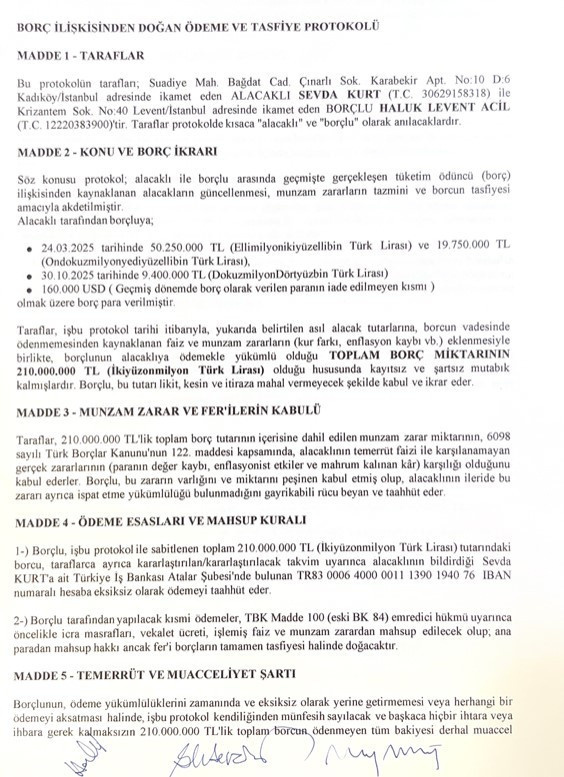 BORÇ İLİŞKİSİNDEN DOĞAN ÖDEME VE TASFİYE PROTOKOLÜ

MADDE 1 - TARAFLAR

Bu protokolün tarafları; Suadiye Mah. Bağdat Cad. Çınarlı Sok. Karabekir Apt. No:10 D:6 Kadıköy/İstanbul adresinde ikamet eden ALACAKLI SEVDA KURT (T.C. 30629158318) ile Krizantem Sok. No:40 Levent/İstanbul adresinde ikamet eden BORÇLU HALUK LEVENT ACİL (T.C. 12220383900)'tir. Taraflar protokolde kısaca "alacaklı" ve "borçlu" olarak anılacaklardır.

MADDE 2 - KONU VE BORÇ İKRARI

Söz konusu protokol; alacaklı ile borçlu arasında geçmişte gerçekleşen tüketim ödüncü (borç) ilişkisinden kaynaklanan alacakların güncellenmesi, munzam zararların tazmini ve borcun tasfiyesi amacıyla akdetilmiştir.
Alacaklı tarafından borçluya;

• 24.03.2025 tarihinde 50.250.000 TL (Ellimilyonikiyüzellibin Türk Lirası) ve 19.750.000 TL (Ondokuzmilyonyediyüzellibin Türk Lirası),
• 30.10.2025 tarihinde 9.400.000 TL (DokuzmilyonDörtyüzbin Türk Lirası)
• 160.000 USD ( Geçmiş dönemde borç olarak verilen paranın iade edilmeyen kısmı )
olmak üzere borç para verilmiştir.

Taraflar, işbu protokol tarihi itibarıyla, yukarıda belirtilen asıl alacak tutarlarına, borcun vadesinde ödenmemesinden kaynaklanan faiz ve munzam zararların (kur farkı, enflasyon kaybı vb.) eklenmesiyle birlikte, borçlunun alacaklıya ödemekle yükümlü olduğu TOPLAM BORÇ MİKTARININ 210.000.000 TL (İkiyüzonmilyon Türk Lirası) olduğu hususunda kayıtsız ve şartsız mutabık kalmışlardır. Borçlu, bu tutarı likit, kesin ve itiraza mahal vermeyecek şekilde kabul ve ikrar eder.

MADDE 3 - MUNZAM ZARAR VE FER'İLERİN KABULÜ

Taraflar, 210.000.000 TL'lik toplam borç tutarının içerisine dahil edilen munzam zarar miktarının, 6098 sayılı Türk Borçlar Kanunu'nun 122. maddesi kapsamında, alacaklının temerrüt faizi ile karşılanamayan gerçek zararlarının (paranın değer kaybı, enflasyonist etkiler ve mahrum kalınan kâr) karşılığı olduğunu kabul ederler. Borçlu, bu zararın varlığını ve miktarını peşinen kabul etmiş olup, alacaklının ileride bu zararı ayrıca ispat etme yükümlülüğü bulunmadığını gayrikabili rücu beyan ve taahhüt eder.

MADDE 4 - ÖDEME ESASLARI VE MAHSUP KURALI

1-) Borçlu, işbu protokol ile sabitlenen toplam 210.000.000 TL (İkiyüzonmilyon Türk Lirası) tutarındaki borcu, taraflarca ayrıca kararlaştırılan/kararlaştırılacak takvim uyarınca alacaklının bildirdiği Sevda KURT'a ait Türkiye İş Bankası Atalar Şubesi'nde bulunan TR83 0006 4000 0011 1390 1940 76 IBAN numaralı hesaba eksiksiz olarak ödemeyi taahhüt eder.

2-) Borçlu tarafından yapılacak kısmi ödemeler, TBK Madde 100 (eski BK 84) emredici hükmü uyarınca öncelikle icra masrafları, vekalet ücreti, işlemiş faiz ve munzam zarardan mahsup edilecek olup; ana paradan mahsup hakkı ancak fer'i borçların tamamen tasfiyesi halinde doğacaktır.

MADDE 5 - TEMERRÜT VE MUACCELİYET ŞARTI

Borçlunun, ödeme yükümlülüklerini zamanında ve eksiksiz olarak yerine getirmemesi veya herhangi bir ödemeyi aksatması halinde, işbu protokol kendiliğinden münfesih sayılacak ve başkaca hiçbir ihtara veya ihbara gerek kalmaksızın 210.000.000 TL'lik toplam borcun ödenmeyen tüm bakiyesi derhal muaccel